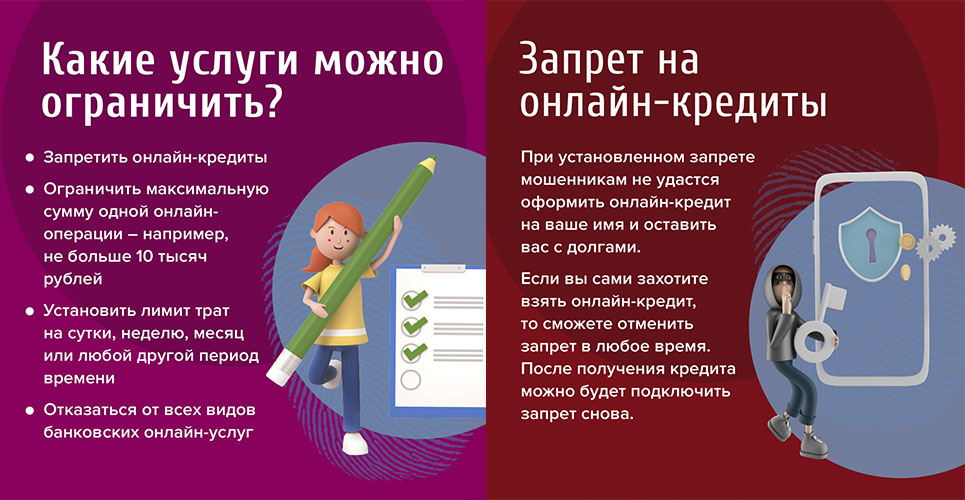 Какие услуги можно ограничить?

• Запретить онлайн-кредиты
• Ограничить максимальную сумму одной онлайн-операции – например, не больше 10 тысяч рублей
• Установить лимит трат на сутки, неделю, месяц или любой другой период времени
• Отказаться от всех видов банковских онлайн-услуг

Запрет на онлайн-кредиты

При установленном запрете мошенникам не удастся оформить онлайн-кредит на ваше имя и оставить вас с долгами.

Если вы сами захотите взять онлайн-кредит, то сможете отменить запрет в любое время. После получения кредита можно будет подключить запрет снова.